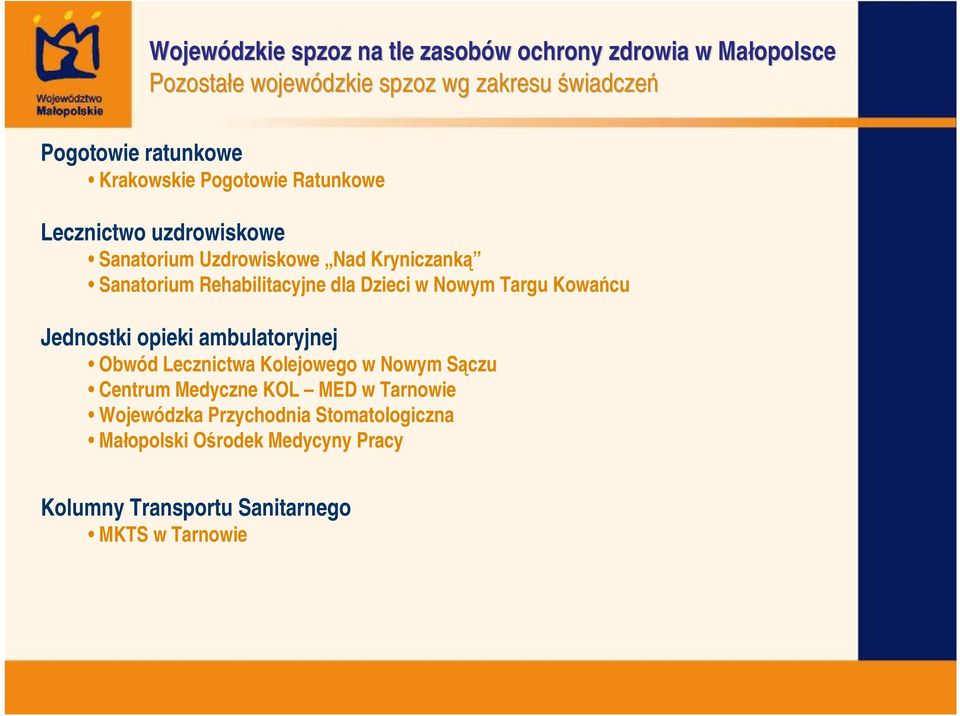 Województwo Małopolskie

Wojewódzkie spzoz na tle zasobów ochrony zdrowia w Małopolsce
Pozostałe wojewódzkie spzoz wg zakresu świadczeń

Pogotowie ratunkowe
• Krakowskie Pogotowie Ratunkowe

Lecznictwo uzdrowiskowe
• Sanatorium Uzdrowiskowe „Nad Kryniczanką”
• Sanatorium Rehabilitacyjne dla Dzieci w Nowym Targu Kowańcu

Jednostki opieki ambulatoryjnej
• Obwód Lecznictwa Kolejowego w Nowym Sączu
• Centrum Medyczne KOL – MED w Tarnowie
• Wojewódzka Przychodnia Stomatologiczna
• Małopolski Ośrodek Medycyny Pracy

Kolumny Transportu Sanitarnego
• MKTS w Tarnowie